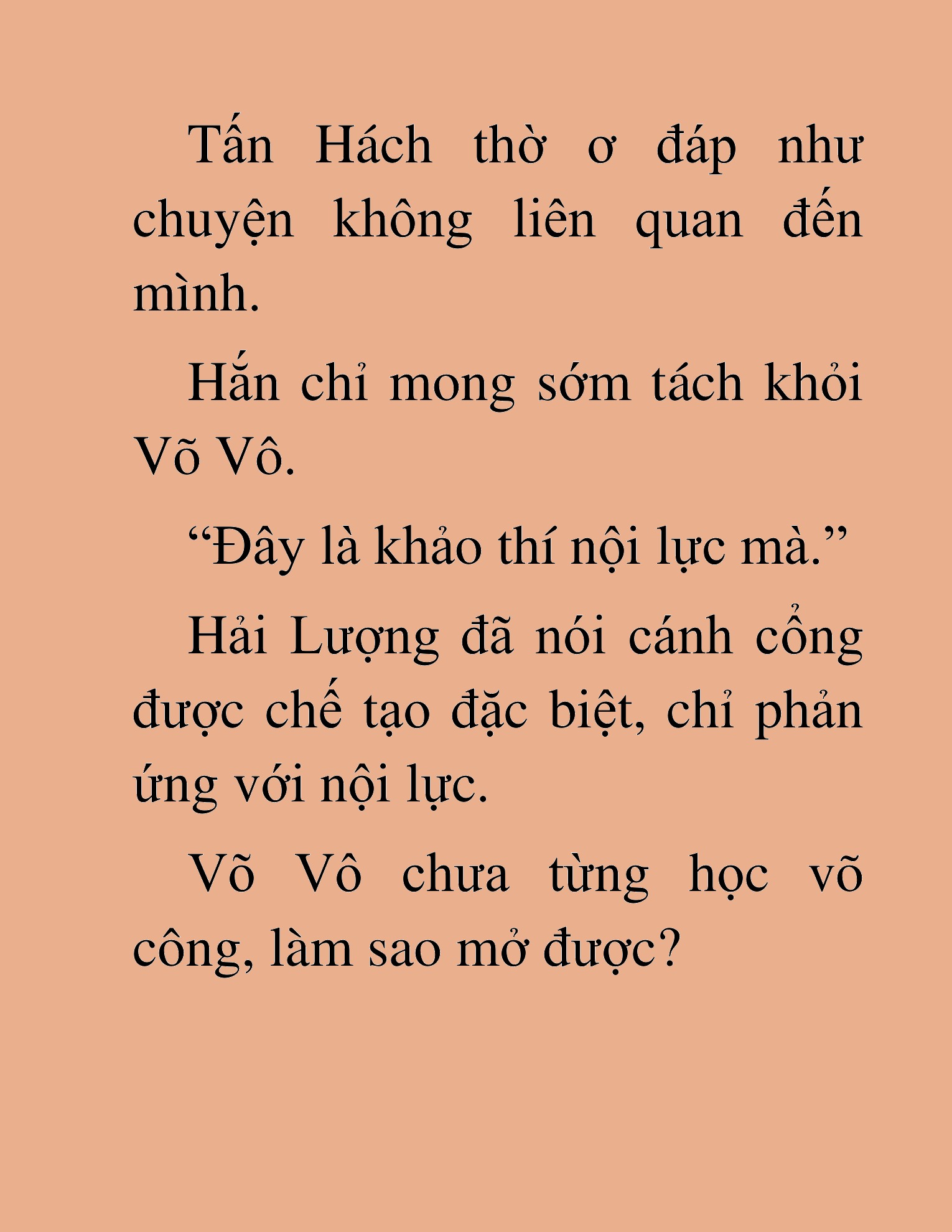 Tấn Hách thờ ơ đáp như chuyện không liên quan đến mình.

Hắn chỉ mong sớm tách khỏi Võ Vô.

“Đây là khảo thí nội lực mà.”

Hải Lượng đã nói cánh cổng được chế tạo đặc biệt, chỉ phản ứng với nội lực.

Võ Vô chưa từng học võ công, làm sao mở được?